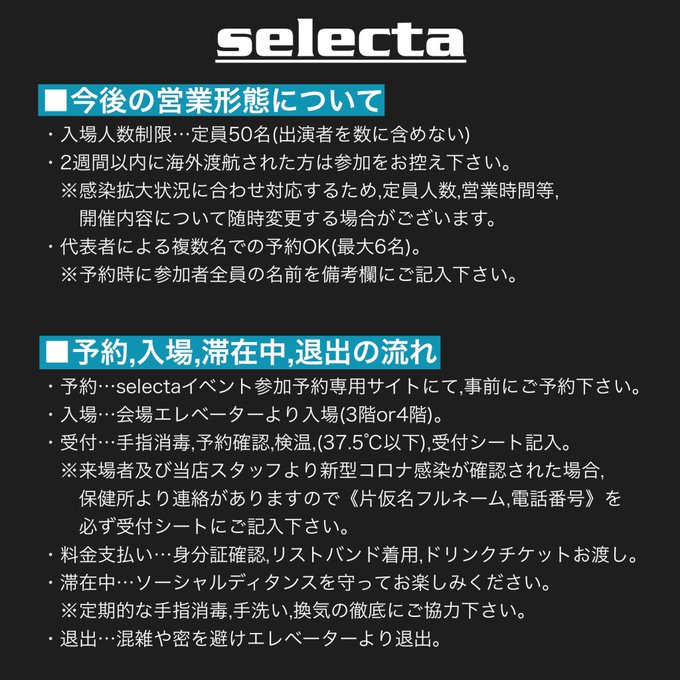 selecta

■今後の営業形態について
・入場人数制限…定員50名(出演者を数に含めない)
・2週間以内に海外渡航された方は参加をお控え下さい。
※感染拡大状況に合わせ対応するため,定員人数,営業時間等,開催内容について随時変更する場合がございます。
・代表者による複数名での予約OK(最大6名)。
※予約時に参加者全員の名前を備考欄にご記入下さい。

■予約,入場,滞在中,退出の流れ
・予約…selectaイベント参加予約専用サイトにて,事前にご予約下さい。
・入場…会場エレベーターより入場(3階or4階)。
・受付…手指消毒,予約確認,検温,(37.5℃以下),受付シート記入。
※来場者及び当店スタッフより新型コロナ感染が確認された場合,保健所より連絡がありますので《片仮名フルネーム,電話番号》を必ず受付シートにご記入下さい。
・料金支払い…身分証確認,リストバンド着用,ドリンクチケットお渡し。
・滞在中…ソーシャルディタンスを守ってお楽しみください。
※定期的な手指消毒,手洗い,換気の徹底にご協力下さい。
・退出…混雑や密を避けエレベーターより退出。